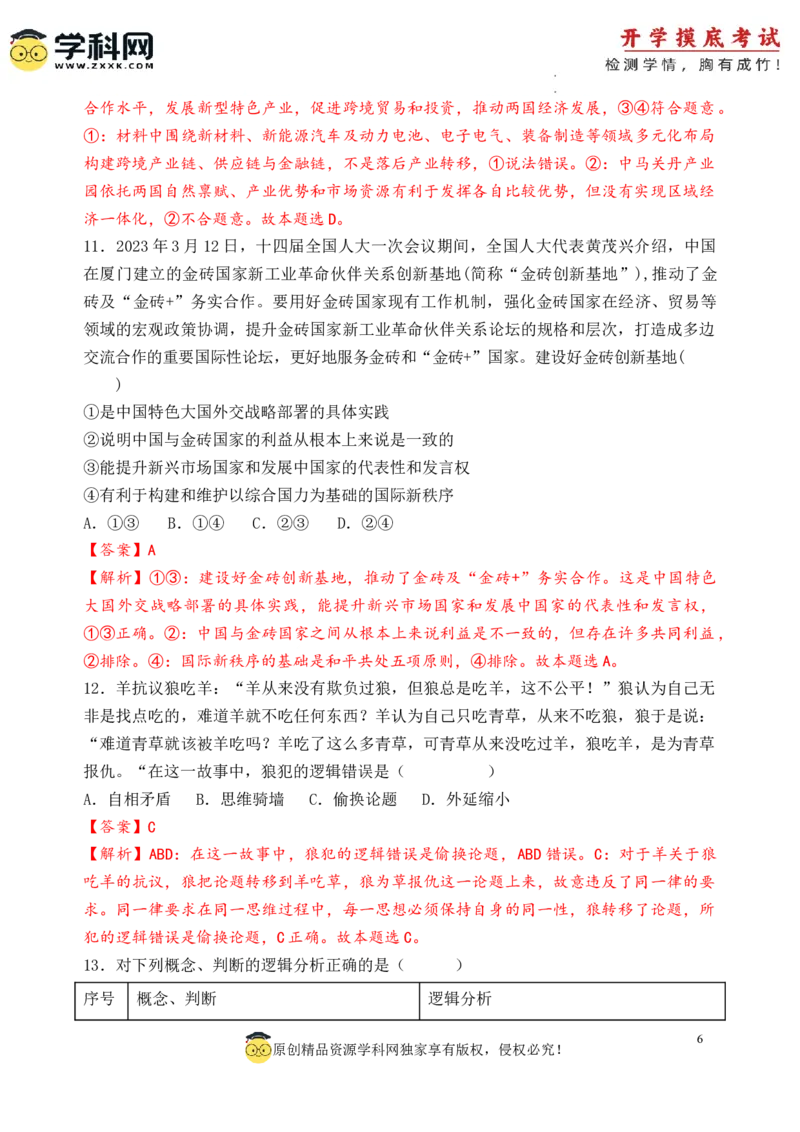 学科网
WWW.ZXXK.COM

开学摸底考试
检测学情，胸有成竹！

合作水平，发展新型特色产业，促进跨境贸易和投资，推动两国经济发展，③④符合题意。①：材料中围绕新材料、新能源汽车及动力电池、电子电气、装备制造等领域多元化布局构建跨境产业链、供应链与金融链，不是落后产业转移，①说法错误。②：中马关丹产业园依托两国自然禀赋、产业优势和市场资源有利于发挥各自比较优势，但没有实现区域经济一体化，②不合题意。故本题选D。

11．2023年3月12日，十四届全国人大一次会议期间，全国人大代表黄茂兴介绍，中国在厦门建立的金砖国家新工业革命伙伴关系创新基地(简称“金砖创新基地”)，推动了金砖及“金砖+”务实合作。要用好金砖国家现有工作机制，强化金砖国家在经济、贸易等领域的宏观政策协调，提升金砖国家新工业革命伙伴关系论坛的规格和层次，打造成多边交流合作的重要国际性论坛，更好地服务金砖和“金砖+”国家。建设好金砖创新基地(　　)

①是中国特色大国外交战略部署的具体实践
②说明中国与金砖国家的利益从根本上来说是一致的
③能提升新兴市场国家和发展中国家的代表性和发言权
④有利于构建和维护以综合国力为基础的国际新秩序

A．①③　B．①④　C．②③　D．②④

【答案】A

【解析】①③：建设好金砖创新基地，推动了金砖及“金砖+”务实合作。这是中国特色大国外交战略部署的具体实践，能提升新兴市场国家和发展中国家的代表性和发言权，①③正确。②：中国与金砖国家之间从根本上来说利益是不一致的，但存在许多共同利益，②排除。④：国际新秩序的基础是和平共处五项原则，④排除。故本题选A。

12．羊抗议狼吃羊：“羊从来没有欺负过狼，但狼总是吃羊，这不公平！”狼认为自己无非是找点吃的，难道羊就不吃任何东西？羊认为自己只吃青草，从来不吃狼，狼于是说：“难道青草就该被羊吃吗？羊吃了这么多青草，可青草从来没吃过羊，狼吃羊，是为青草报仇。“在这一故事中，狼犯的逻辑错误是（　　　）

A．自相矛盾　B．思维骑墙　C．偷换论题　D．外延缩小

【答案】C

【解析】ABD：在这一故事中，狼犯的逻辑错误是偷换论题，ABD错误。C：对于羊关于狼吃羊的抗议，狼把论题转移到羊吃草，狼为草报仇这一论题上来，故意违反了同一律的要求。同一律要求在同一思维过程中，每一思想必须保持自身的同一性，狼转移了论题，所犯的逻辑错误是偷换论题，C正确。故本题选C。

13．对下列概念、判断的逻辑分析正确的是（　　　）

| 序号 | 概念、判断 | 逻辑分析 |
|---|---|---|

6

原创精品资源学科网独家享有版权，侵权必究！